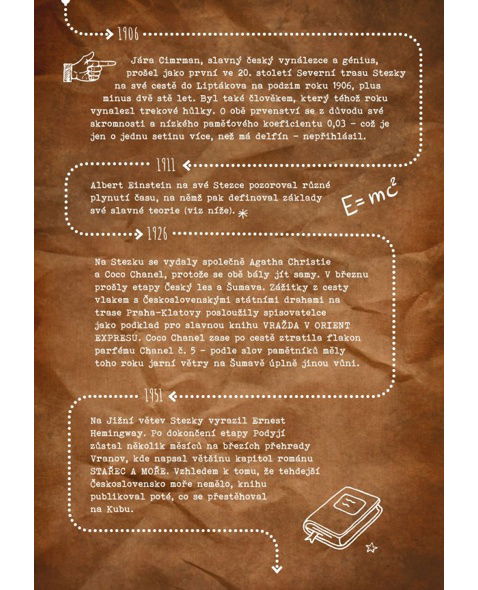 1906

Jára Cimrman, slavný český vynálezce a génius, prošel jako první ve 20. století Severní trasu Stezky na své cestě do Liptákova na podzim roku 1906, plus minus dvě stě let. Byl také člověkem, který téhož roku vynalezl trekové hůlky. O obě prvenství se z důvodu své skromnosti a nízkého paměťového koeficientu 0,03 – což je jen o jednu setinu více, než má delfín – nepřihlásil.

1911

Albert Einstein na své Stezce pozoroval různé plynutí času, na němž pak definoval základy své slavné teorie (viz níže).

$E=mc^2$

1926

Na Stezku se vydaly společně Agatha Christie a Coco Chanel, protože se obě bály jít samy. V březnu prošly etapy Český les a Šumava. Zážitky z cesty vlakem s Československými státními drahami na trase Praha–Klatovy posloužily spisovatelce jako podklad pro slavnou knihu VRAŽDA V ORIENT EXPRESU. Coco Chanel zase po cestě ztratila flakon parfému Chanel č. 5 – podle slov pamětníků měly toho roku jarní větry na Šumavě úplně jinou vůni.

1951

Na Jižní větev Stezky vyrazil Ernest Hemingway. Po dokončení etapy Podyjí zůstal několik měsíců na březích přehrady Vranov, kde napsal většinu kapitol románu STAŘEC A MOŘE. Vzhledem k tomu, že tehdejší Československo moře nemělo, knihu publikoval poté, co se přestěhoval na Kubu.